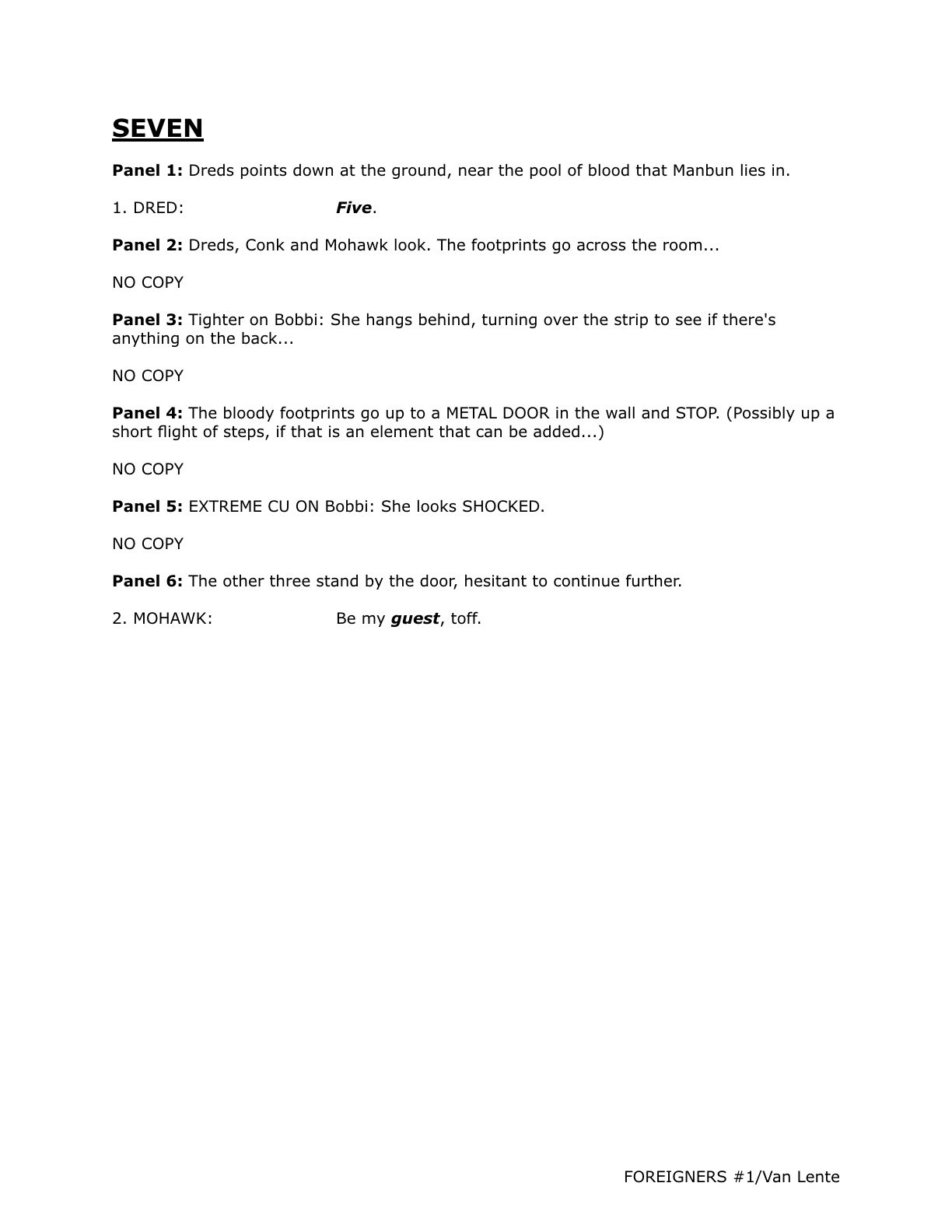 SEVEN

Panel 1: Dreds points down at the ground, near the pool of blood that Manbun lies in.

1. DRED: Five.

Panel 2: Dreds, Conk and Mohawk look. The footprints go across the room...

NO COPY

Panel 3: Tighter on Bobbi: She hangs behind, turning over the strip to see if there's anything on the back...

NO COPY

Panel 4: The bloody footprints go up to a METAL DOOR in the wall and STOP. (Possibly up a short flight of steps, if that is an element that can be added...)

NO COPY

Panel 5: EXTREME CU ON Bobbi: She looks SHOCKED.

NO COPY

Panel 6: The other three stand by the door, hesitant to continue further.

2. MOHAWK: Be my guest, toff.

FOREIGNERS #1/Van Lente